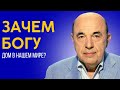 ЗАЧЕМ БОГУ
ДОМ В НАШЕМ МИРЕ?